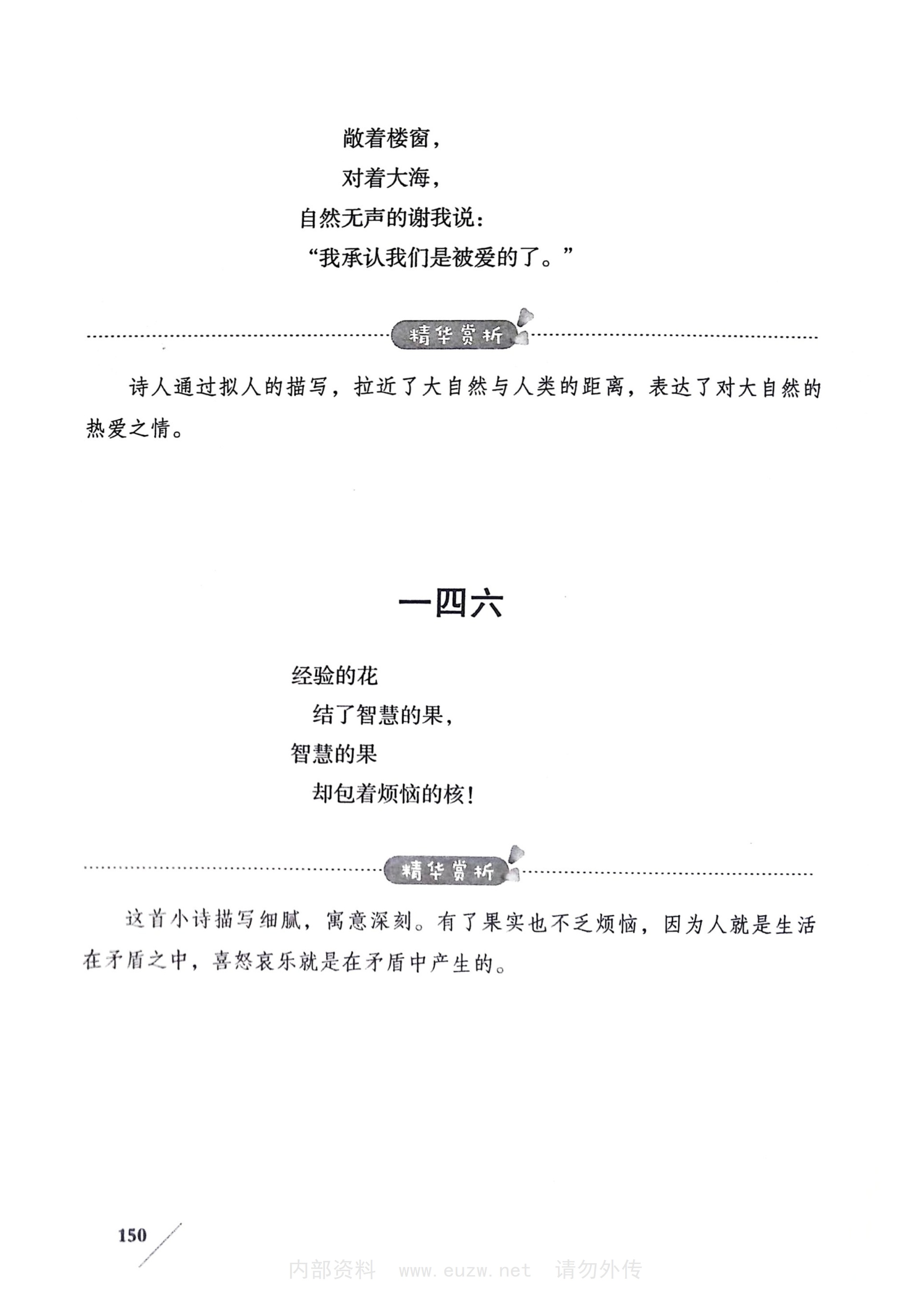 敞着楼窗，
对着大海，
自然无声的谢我说：
“我承认我们是被爱的了。”

精华赏析

诗人通过拟人的描写，拉近了大自然与人类的距离，表达了对大自然的热爱之情。

一四六

经验的花
结了智慧的果，
智慧的果
却包着烦恼的核！

精华赏析

这首小诗描写细腻，寓意深刻。有了果实也不乏烦恼，因为人就是生活在矛盾之中，喜怒哀乐就是在矛盾中产生的。

150

内部资料 www.euzw.net 请勿外传